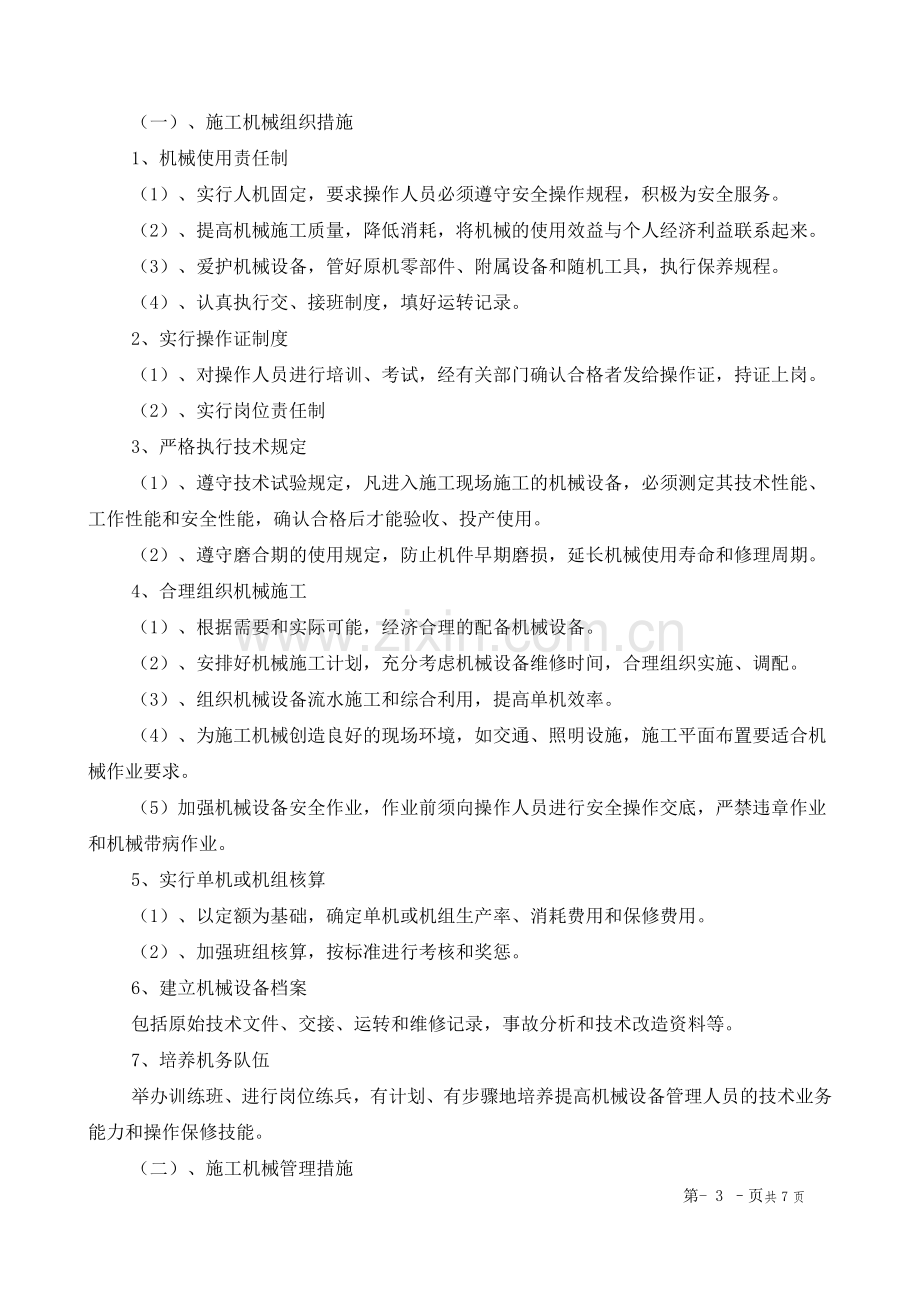 （一）、施工机械组织措施

1、机械使用责任制

（1）、实行人机固定，要求操作人员必须遵守安全操作规程，积极为安全服务。

（2）、提高机械施工质量，降低消耗，将机械的使用效益与个人经济利益联系起来。

（3）、爱护机械设备，管好原机零部件、附属设备和随机工具，执行保养规程。

（4）、认真执行交、接班制度，填好运转记录。

2、实行操作证制度

（1）、对操作人员进行培训、考试，经有关部门确认合格者发给操作证，持证上岗。

（2）、实行岗位责任制

3、严格执行技术规定

（1）、遵守技术试验规定，凡进入施工现场施工的机械设备，必须测定其技术性能、工作性能和安全性能，确认合格后才能验收、投产使用。

（2）、遵守磨合期的使用规定，防止机件早期磨损，延长机械使用寿命和修理周期。

4、合理组织机械施工

（1）、根据需要和实际可能，经济合理的配备机械设备。

（2）、安排好机械施工计划，充分考虑机械设备维修时间，合理组织实施、调配。

（3）、组织机械设备流水施工和综合利用，提高单机效率。

（4）、为施工机械创造良好的现场环境，如交通、照明设施，施工平面布置要适合机械作业要求。

（5）加强机械设备安全作业，作业前须向操作人员进行安全操作交底，严禁违章作业和机械带病作业。

5、实行单机或机组核算

（1）、以定额为基础，确定单机或机组生产率、消耗费用和保修费用。

（2）、加强班组核算，按标准进行考核和奖惩。

6、建立机械设备档案

包括原始技术文件、交接、运转和维修记录，事故分析和技术改造资料等。

7、培养机务队伍

举办训练班、进行岗位练兵，有计划、有步骤地培养提高机械设备管理人员的技术业务能力和操作保修技能。

（二）、施工机械管理措施

第- 3 -页共7页

www.zixin.com.cn